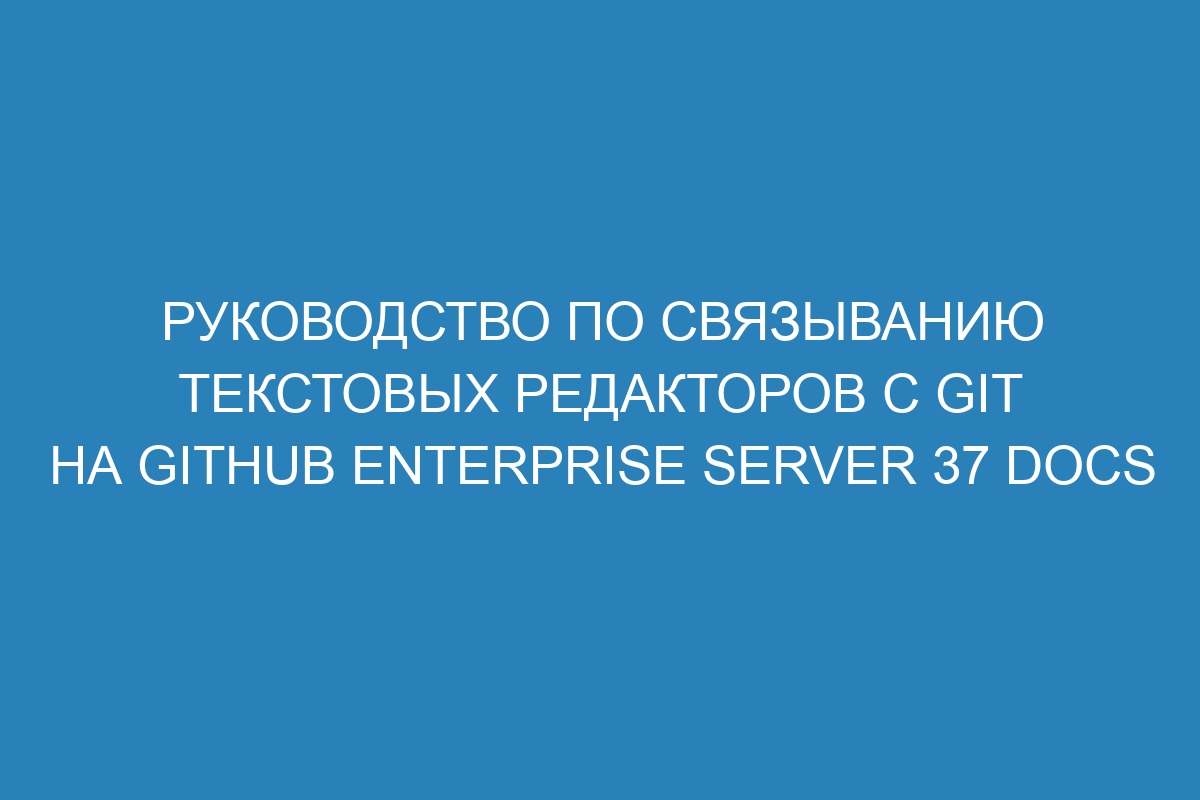 РУКОВОДСТВО ПО СВЯЗЫВАНИЮ ТЕКСТОВЫХ РЕДАКТОРОВ С GIT НА GITHUB ENTERPRISE SERVER 37 DOCS